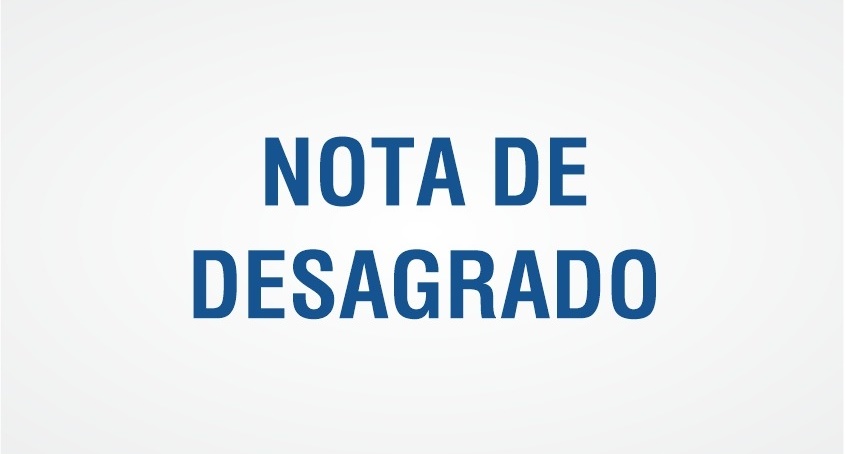 NOTA DE DESAGRADO